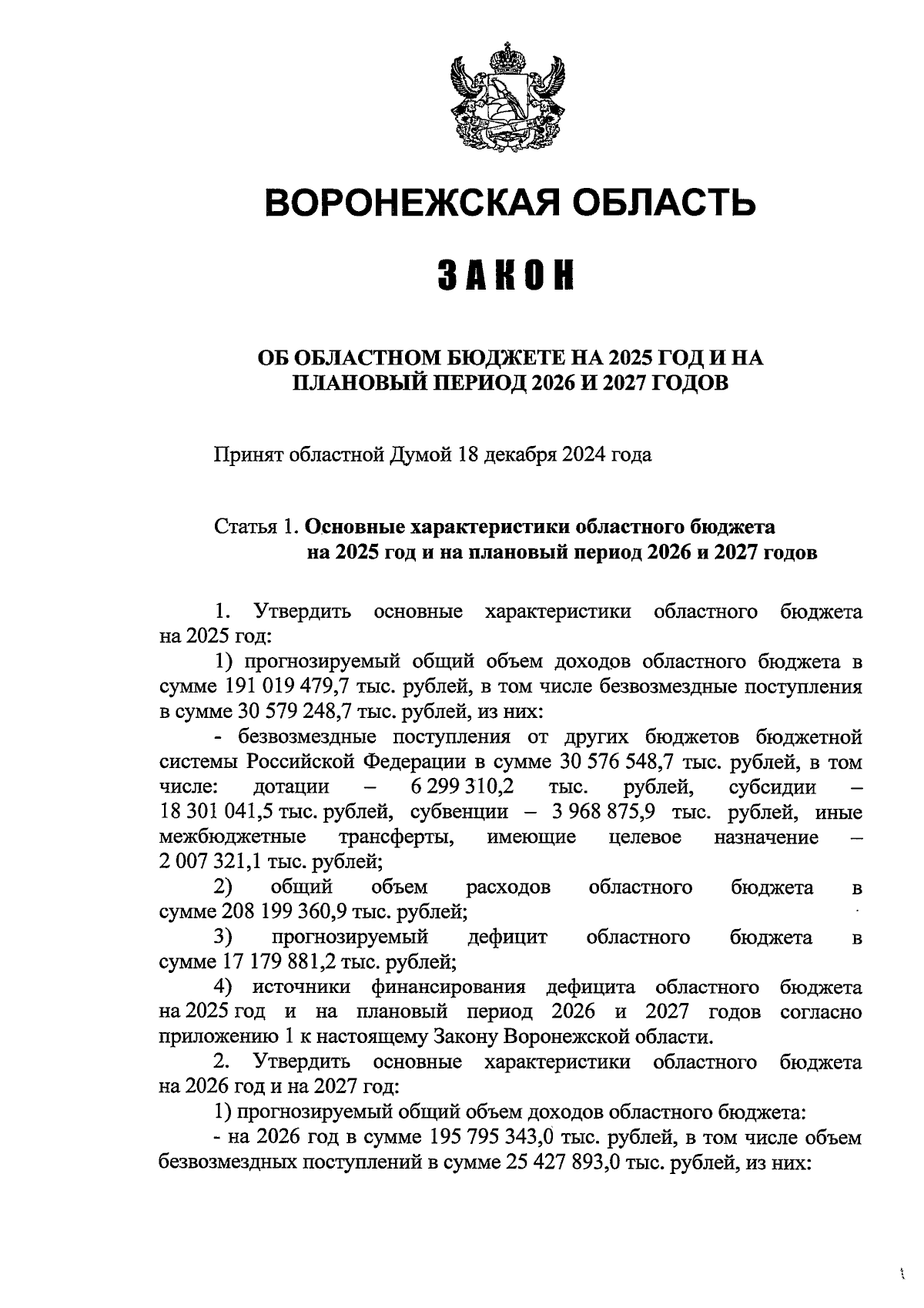 ВОРОНЕЖСКАЯ ОБЛАСТЬ

ЗАКОН

ОБ ОБЛАСТНОМ БЮДЖЕТЕ НА 2025 ГОД И НА ПЛАНОВЫЙ ПЕРИОД 2026 И 2027 ГОДОВ

Принят областной Думой 18 декабря 2024 года

Статья 1. Основные характеристики областного бюджета на 2025 год и на плановый период 2026 и 2027 годов

1. Утвердить основные характеристики областного бюджета на 2025 год:

1) прогнозируемый общий объем доходов областного бюджета в сумме 191 019 479,7 тыс. рублей, в том числе безвозмездные поступления в сумме 30 579 248,7 тыс. рублей, из них:

- безвозмездные поступления от других бюджетов бюджетной системы Российской Федерации в сумме 30 576 548,7 тыс. рублей, в том числе: дотации – 6 299 310,2 тыс. рублей, субсидии – 18 301 041,5 тыс. рублей, субвенции – 3 968 875,9 тыс. рублей, иные межбюджетные трансферты, имеющие целевое назначение – 2 007 321,1 тыс. рублей;

2) общий объем расходов областного бюджета в сумме 208 199 360,9 тыс. рублей;

3) прогнозируемый дефицит областного бюджета в сумме 17 179 881,2 тыс. рублей;

4) источники финансирования дефицита областного бюджета на 2025 год и на плановый период 2026 и 2027 годов согласно приложению 1 к настоящему Закону Воронежской области.

2. Утвердить основные характеристики областного бюджета на 2026 год и на 2027 год:

1) прогнозируемый общий объем доходов областного бюджета:

- на 2026 год в сумме 195 795 343,0 тыс. рублей, в том числе объем безвозмездных поступлений в сумме 25 427 893,0 тыс. рублей, из них: